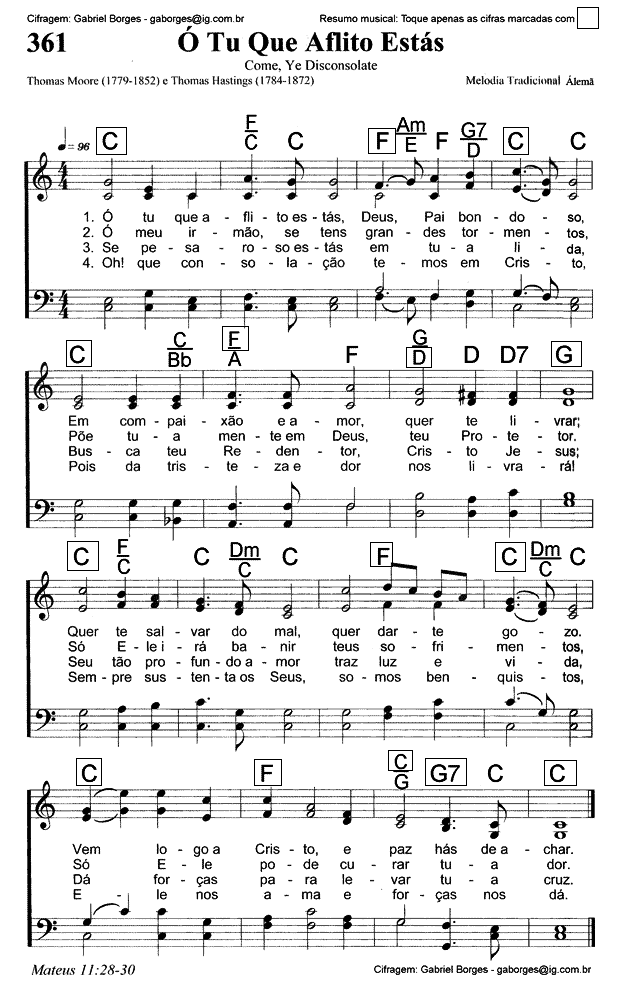 Cifragem: Gabriel Borges - gaborges@ig.com.br

Resumo musical: Toque apenas as cifras marcadas com

361

Ó Tu Que Aflito Estás

Come, Ye Disconsolate

Thomas Moore (1779-1852) e Thomas Hastings (1784-1872)

Melodia Tradicional Alemã

♩= 96

C $\frac{F}{C}$ C F $\frac{Am}{E}$ F $\frac{G7}{D}$ C C

1. Ó tu que a - fli - to es - tás, Deus, Pai bon - do - so,
2. Ó meu ir - mão, se tens gran - des tor - men - tos,
3. Se pe - sa - ro - so es - tás em tu - a li - da,
4. Oh! que con - so - la - ção te - mos em Cris - to,

C $\frac{C}{Bb}$ $\frac{F}{A}$ F $\frac{G}{D}$ D D7 G

Em com - pai - xão e a - mor, quer te li - vrar;
Põe tu - a men - te em Deus, teu Pro - te - tor.
Bus - ca teu Re - den - tor, Cris - to Je - sus;
Pois da tris - te - za e dor nos li - vra - rá!

C $\frac{F}{C}$ C $\frac{Dm}{C}$ C F C $\frac{Dm}{C}$ C

Quer te sal - var do mal, quer dar - te go - zo.
Só E - le i - rá ba - nir teus so - fri - men - tos,
Seu tão pro - fun - do a - mor traz luz e vi - da,
Sem - pre sus - ten - ta os Seus, so - mos ben - quis - tos,

C F $\frac{C}{G}$ G7 C C

Vem lo - go a Cris - to, e paz hás de a - char.
Só E - le po - de cu - rar tu - a dor.
Dá for - ças pa - ra le - var tu - a cruz.
E - le nos a - ma e for - ças nos dá.

Mateus 11:28-30

Cifragem: Gabriel Borges - gaborges@ig.com.br